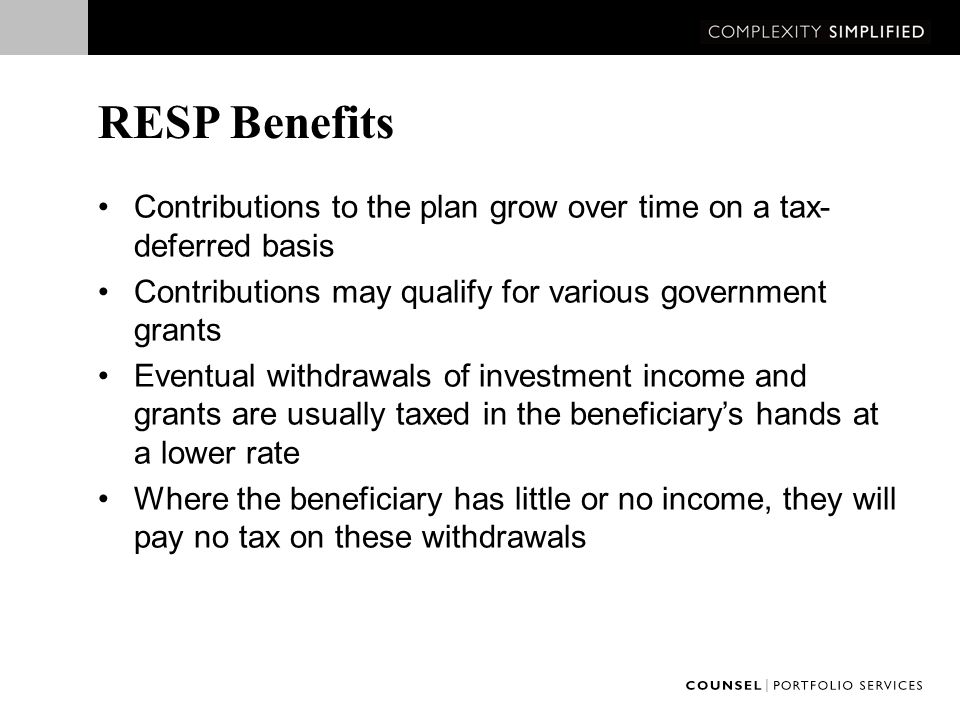 COMPLEXITY SIMPLIFIED

RESP Benefits

• Contributions to the plan grow over time on a tax-deferred basis
• Contributions may qualify for various government grants
• Eventual withdrawals of investment income and grants are usually taxed in the beneficiary's hands at a lower rate
• Where the beneficiary has little or no income, they will pay no tax on these withdrawals

COUNSEL | PORTFOLIO SERVICES